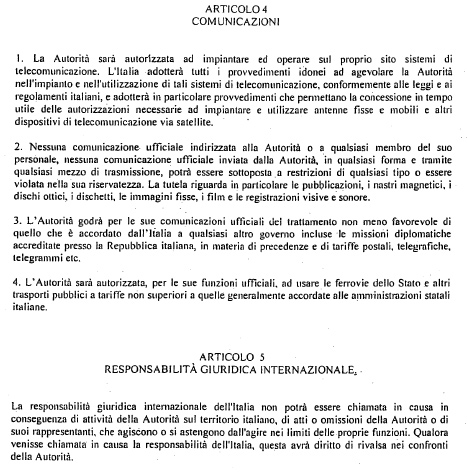 ARTICOLO 4
COMUNICAZIONI

1. La Autorità sarà autorizzata ad impiantare ed operare sul proprio sito sistemi di telecomunicazione. L'Italia adotterà tutti i provvedimenti idonei ad agevolare la Autorità nell'impianto e nell'utilizzazione di tali sistemi di telecomunicazione, conformemente alle leggi e ai regolamenti italiani, e adotterà in particolare provvedimenti che permettano la concessione in tempo utile delle autorizzazioni necessarie ad impiantare e utilizzare antenne fisse e mobili e altri dispositivi di telecomunicazione via satellite.

2. Nessuna comunicazione ufficiale indirizzata alla Autorità o a qualsiasi membro del suo personale, nessuna comunicazione ufficiale inviata dalla Autorità, in qualsiasi forma e tramite qualsiasi mezzo di trasmissione, potrà essere sottoposta a restrizioni di qualsiasi tipo o essere violata nella sua riservatezza. La tutela riguarda in particolare le pubblicazioni, i nastri magnetici, i dischi ottici, i dischetti, le immagini fisse, i film e le registrazioni visive e sonore.

3. L'Autorità godrà per le sue comunicazioni ufficiali del trattamento non meno favorevole di quello che è accordato dall'Italia a qualsiasi altro governo incluse le missioni diplomatiche accreditate presso la Repubblica italiana, in materia di precedenze e di tariffe postali, telegrafiche, telegrammi etc.

4. L'Autorità sarà autorizzata, per le sue funzioni ufficiali, ad usare le ferrovie dello Stato e altri trasporti pubblici a tariffe non superiori a quelle generalmente accordate alle amministrazioni statali italiane.

ARTICOLO 5
RESPONSABILITÀ GIURIDICA INTERNAZIONALE.

La responsabilità giuridica internazionale dell'Italia non potrà essere chiamata in causa in conseguenza di attività della Autorità sul territorio italiano, di atti o omissioni della Autorità o di suoi rappresentanti, che agiscono o si astengono dall'agire nei limiti delle proprie funzioni. Qualora venisse chiamata in causa la responsabilità dell'Italia, questa avrà diritto di rivalsa nei confronti della Autorità.